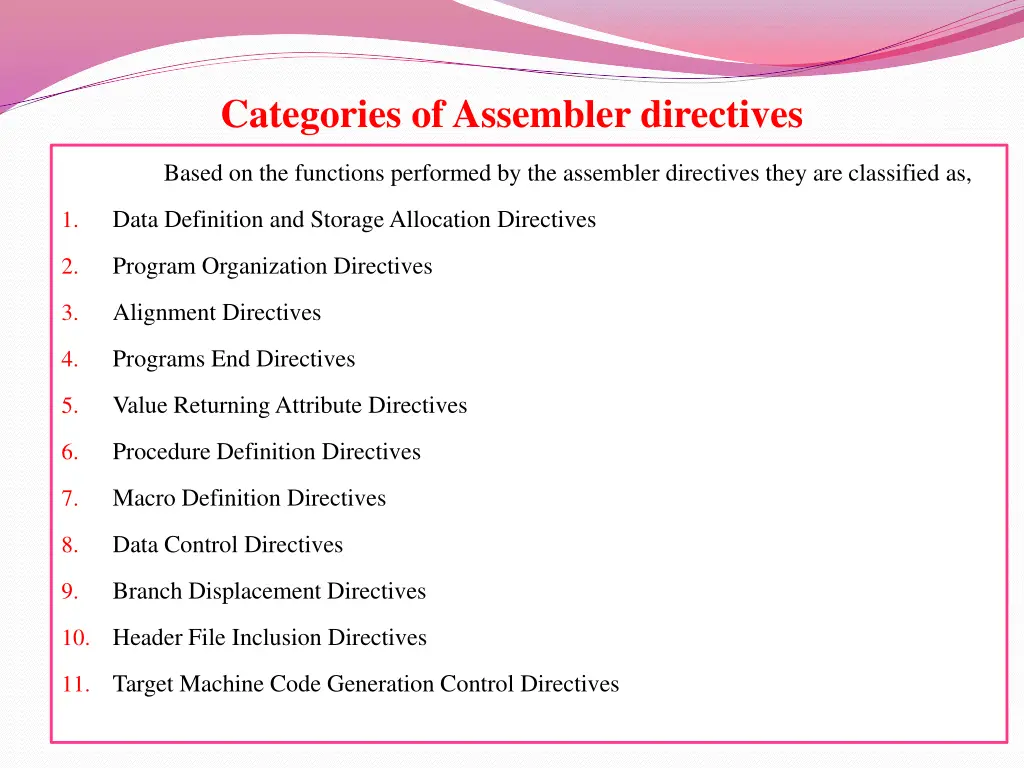 Categories of Assembler directives

Based on the functions performed by the assembler directives they are classified as,

1. Data Definition and Storage Allocation Directives
2. Program Organization Directives
3. Alignment Directives
4. Programs End Directives
5. Value Returning Attribute Directives
6. Procedure Definition Directives
7. Macro Definition Directives
8. Data Control Directives
9. Branch Displacement Directives
10. Header File Inclusion Directives
11. Target Machine Code Generation Control Directives